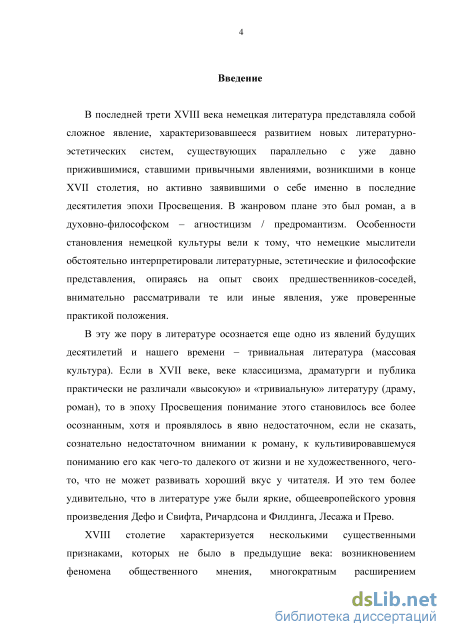 4

Введение

В последней трети XVIII века немецкая литература представляла собой сложное явление, характеризовавшееся развитием новых литературно-эстетических систем, существующих параллельно с уже давно прижившимися, ставшими привычными явлениями, возникшими в конце XVII столетия, но активно заявившими о себе именно в последние десятилетия эпохи Просвещения. В жанровом плане это был роман, а в духовно-философском – агностицизм / предромантизм. Особенности становления немецкой культуры вели к тому, что немецкие мыслители обстоятельно интерпретировали литературные, эстетические и философские представления, опираясь на опыт своих предшественников-соседей, внимательно рассматривали те или иные явления, уже проверенные практикой положения.

В эту же пору в литературе осознается еще одно из явлений будущих десятилетий и нашего времени – тривиальная литература (массовая культура). Если в XVII веке, веке классицизма, драматурги и публика практически не различали «высокую» и «тривиальную» литературу (драму, роман), то в эпоху Просвещения понимание этого становилось все более осознанным, хотя и проявлялось в явно недостаточном, если не сказать, сознательно недостаточном внимании к роману, к культивировавшемуся пониманию его как чего-то далекого от жизни и не художественного, чего-то, что не может развивать хороший вкус у читателя. И это тем более удивительно, что в литературе уже были яркие, общеевропейского уровня произведения Дефо и Свифта, Ричардсона и Филдинга, Лесажа и Прево.

XVIII столетие характеризуется несколькими существенными признаками, которых не было в предыдущие века: возникновением феномена общественного мнения, многократным расширением

dsLib.net
библиотека диссертаций